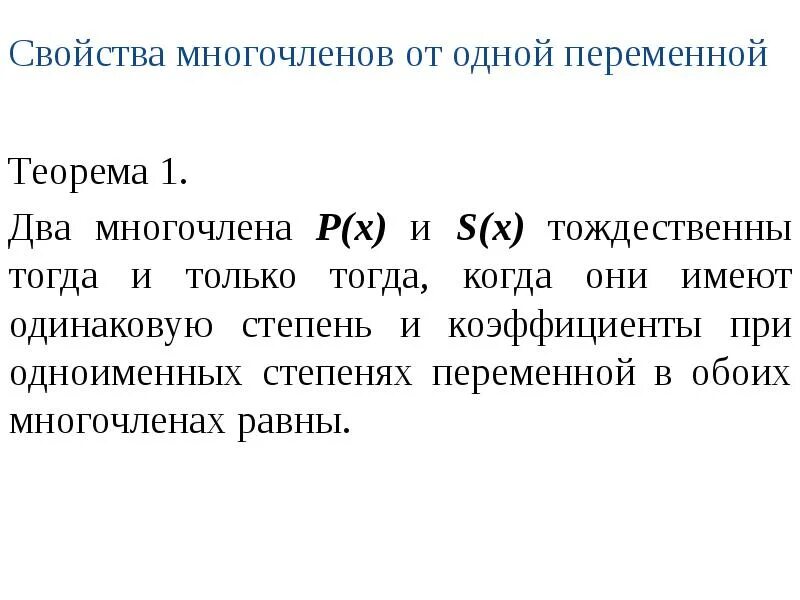 Свойства многочленов от одной переменной

Теорема 1.

Два многочлена $P(x)$ и $S(x)$ тождественны тогда и только тогда, когда они имеют одинаковую степень и коэффициенты при одноименных степенях переменной в обоих многочленах равны.